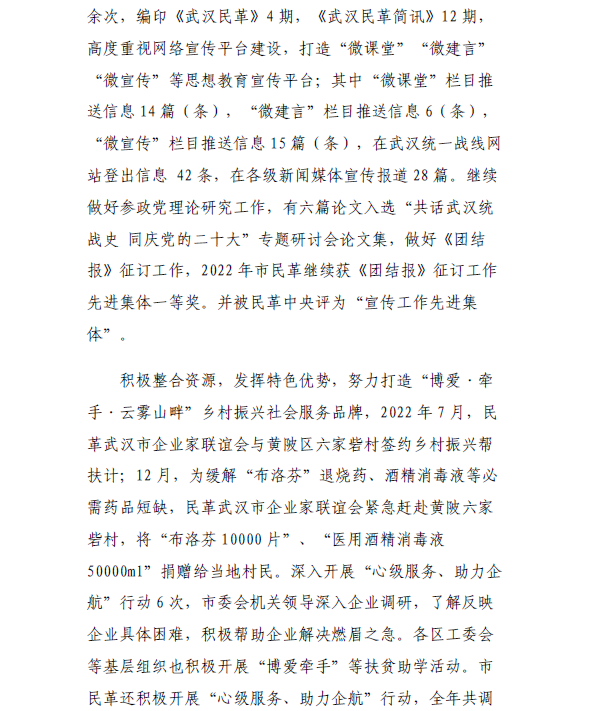 余次，编印《武汉民革》4期，《武汉民革简讯》12期，高度重视网络宣传平台建设，打造“微课堂”“微建言”“微宣传”等思想教育宣传平台；其中“微课堂”栏目推送信息14篇（条），“微建言”栏目推送信息6（条），“微宣传”栏目推送信息15篇（条），在武汉统一战线网站登出信息 42条，在各级新闻媒体宣传报道28篇。继续做好参政党理论研究工作，有六篇论文入选“共话武汉统战史 同庆党的二十大”专题研讨会论文集，做好《团结报》征订工作，2022年市民革继续获《团结报》征订工作先进集体一等奖。并被民革中央评为“宣传工作先进集体”。

积极整合资源，发挥特色优势，努力打造“博爱·牵手·云雾山畔”乡村振兴社会服务品牌，2022年7月，民革武汉市企业家联谊会与黄陂区六家砦村签约乡村振兴帮扶计；12月，为缓解“布洛芬”退烧药、酒精消毒液等必需药品短缺，民革武汉市企业家联谊会紧急赶赴黄陂六家砦村，将“布洛芬10000片”、“医用酒精消毒液50000ml”捐赠给当地村民。深入开展“心级服务、助力企航”行动6次，市委会机关领导深入企业调研，了解反映企业具体困难，积极帮助企业解决燃眉之急。各区工委会等基层组织也积极开展“博爱牵手”等扶贫助学活动。市民革还积极开展“心级服务、助力企航”行动，全年共调